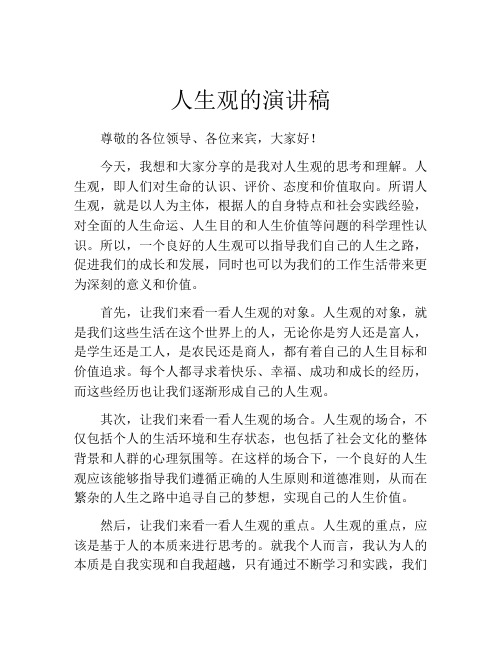 人生观的演讲稿

尊敬的各位领导、各位来宾，大家好！

今天，我想和大家分享的是我对人生观的思考和理解。人生观，即人们对生命的认识、评价、态度和价值取向。所谓人生观，就是以人为主体，根据人的自身特点和社会实践经验，对全面的人生命运、人生目的和人生价值等问题的科学理性认识。所以，一个良好的人生观可以指导我们自己的人生之路，促进我们的成长和发展，同时也可以为我们的工作生活带来更为深刻的意义和价值。

首先，让我们来看一看人生观的对象。人生观的对象，就是我们这些生活在这个世界上的人，无论你是穷人还是富人，是学生还是工人，是农民还是商人，都有着自己的人生目标和价值追求。每个人都寻求着快乐、幸福、成功和成长的经历，而这些经历也让我们逐渐形成自己的人生观。

其次，让我们来看一看人生观的场合。人生观的场合，不仅包括个人的生活环境和生存状态，也包括了社会文化的整体背景和人群的心理氛围等。在这样的场合下，一个良好的人生观应该能够指导我们遵循正确的人生原则和道德准则，从而在繁杂的人生之路中追寻自己的梦想，实现自己的人生价值。

然后，让我们来看一看人生观的重点。人生观的重点，应该是基于人的本质来进行思考的。就我个人而言，我认为人的本质是自我实现和自我超越，只有通过不断学习和实践，我们